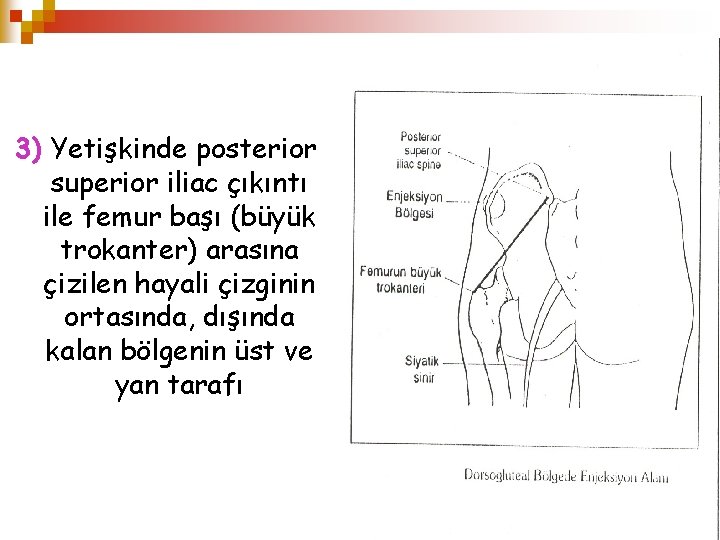 3) Yetişkinde posterior superior iliac çıkıntı ile femur başı (büyük trokanter) arasına çizilen hayali çizginin ortasında, dışında kalan bölgenin üst ve yan tarafı

Posterior superior iliac spine

Enjeksiyon Bölgesi

Femurun büyük trokanteri

Siyatik sinir

Dorsogluteal Bölgede Enjeksiyon Alanı